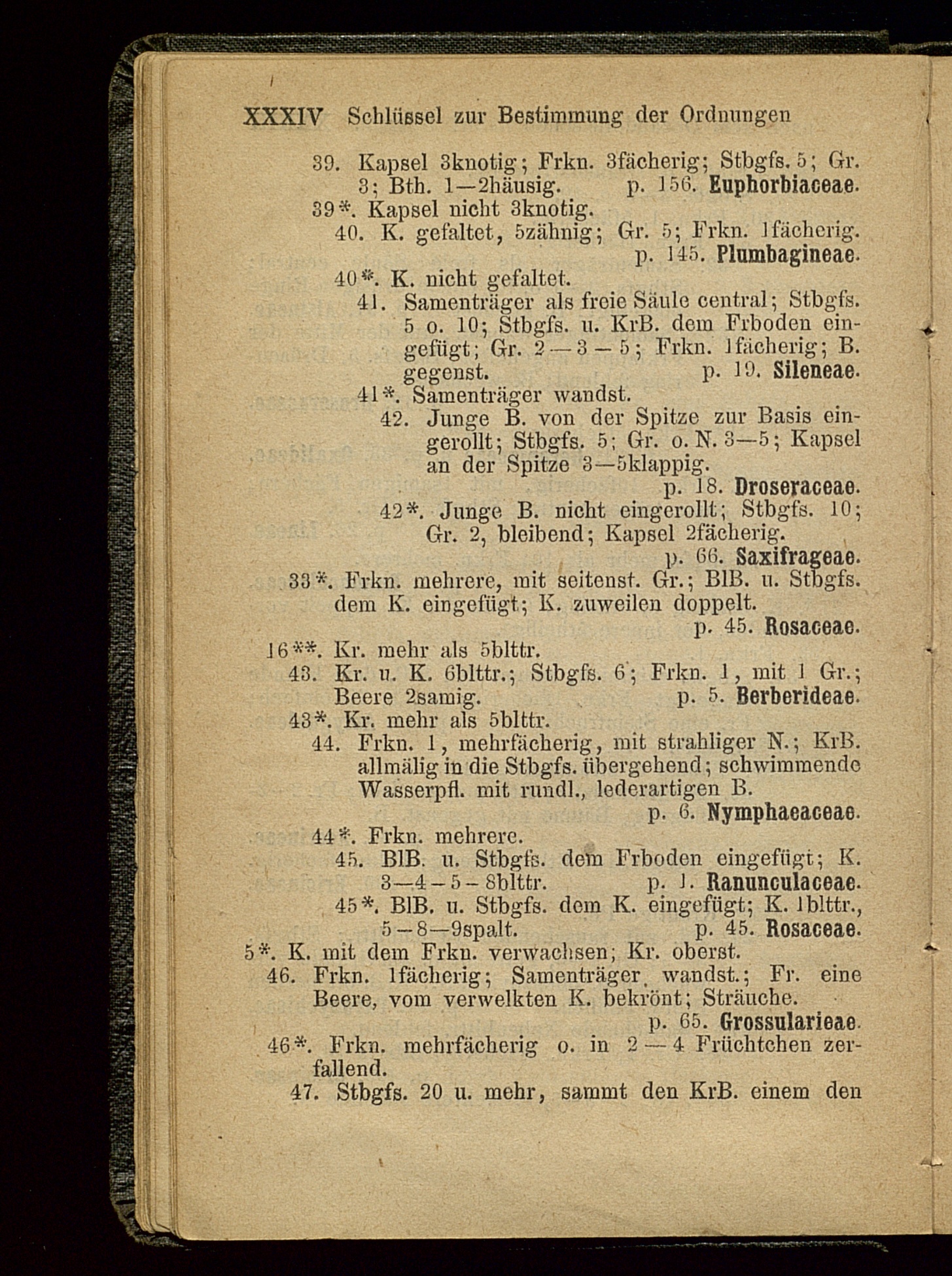 XXXIV Schlüssel zur Bestimmung der Ordnungen

39. Kapsel 3knotig; Frkn. 3fächerig; Stbgfs. 5; Gr. 3; Bth. 1—2häusig. p. 156. Euphorbiaceae.

39*. Kapsel nicht 3knotig.

40. K. gefaltet, 5zähnig; Gr. 5; Frkn. 1fächerig. p. 145. Plumbagineae.

40*. K. nicht gefaltet.

41. Samenträger als freie Säule central; Stbgfs. 5 o. 10; Stbgfs. u. KrB. dem Frboden eingefügt; Gr. 2—3—5; Frkn. 1fächerig; B. gegenst. p. 19. Sileneae.

41*. Samenträger wandst.

42. Junge B. von der Spitze zur Basis eingerollt; Stbgfs. 5; Gr. o. N. 3—5; Kapsel an der Spitze 3—5klappig. p. 18. Droseraceae.

42*. Junge B. nicht eingerollt; Stbgfs. 10; Gr. 2, bleibend; Kapsel 2fächerig. p. 66. Saxifrageae.

33*. Frkn. mehrere, mit seitenst. Gr.; BlB. u. Stbgfs. dem K. eingefügt; K. zuweilen doppelt. p. 45. Rosaceae.

16**. Kr. mehr als 5blttr.

43. Kr. u. K. 6blttr.; Stbgfs. 6; Frkn. 1, mit 1 Gr.; Beere 2samig. p. 5. Berberideae.

43*. Kr. mehr als 5blttr.

44. Frkn. 1, mehrfächerig, mit strahliger N.; KrB. allmälig in die Stbgfs. übergehend; schwimmende Wasserpfl. mit rundl., lederartigen B. p. 6. Nymphaeaceae.

44*. Frkn. mehrere.

45. BlB. u. Stbgfs. dem Frboden eingefügt; K. 3—4—5—8blttr. p. 1. Ranunculaceae.

45*. BlB. u. Stbgfs. dem K. eingefügt; K. 1blttr., 5—8—9spalt. p. 45. Rosaceae.

5*. K. mit dem Frkn. verwachsen; Kr. oberst.

46. Frkn. 1fächerig; Samenträger wandst.; Fr. eine Beere, vom verwelkten K. bekrönt; Sträuche. p. 65. Grossularieae.

46*. Frkn. mehrfächerig o. in 2—4 Früchtchen zerfallend.

47. Stbgfs. 20 u. mehr, sammt den KrB. einem den